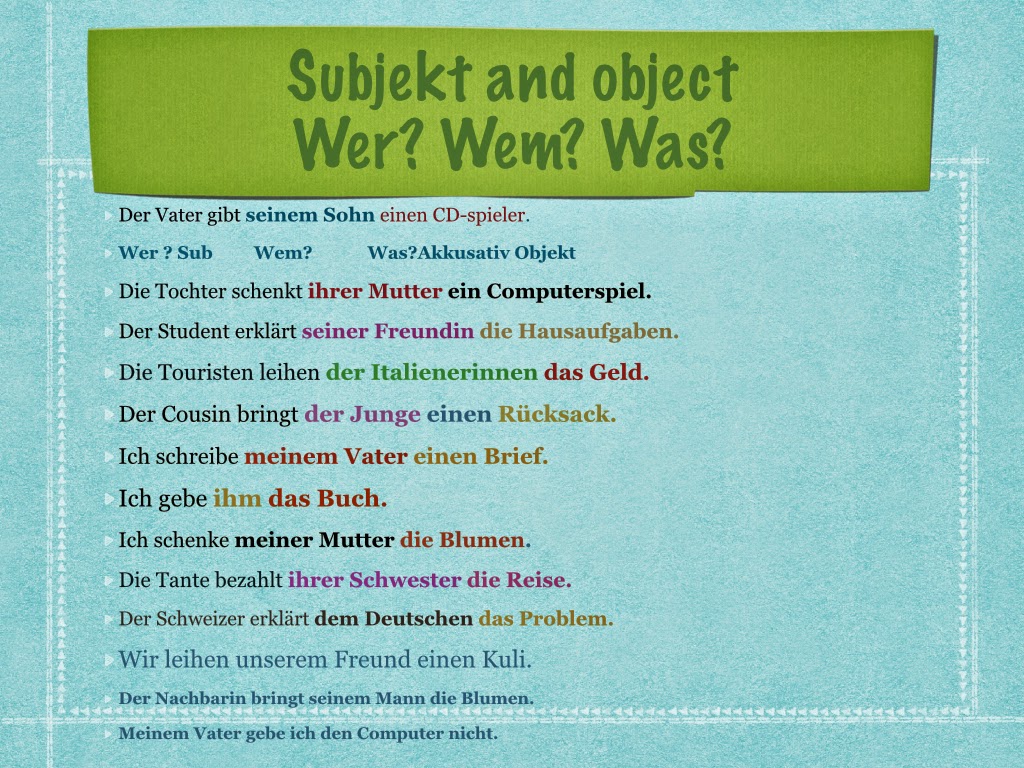 Subjekt and object
Wer? Wem? Was?

Der Vater gibt seinem Sohn einen CD-spieler.

Wer ? Sub Wem? Was?Akkusativ Objekt

Die Tochter schenkt ihrer Mutter ein Computerspiel.

Der Student erklärt seiner Freundin die Hausaufgaben.

Die Touristen leihen der Italienerinnen das Geld.

Der Cousin bringt der Junge einen Rücksack.

Ich schreibe meinem Vater einen Brief.

Ich gebe ihm das Buch.

Ich schenke meiner Mutter die Blumen.

Die Tante bezahlt ihrer Schwester die Reise.

Der Schweizer erklärt dem Deutschen das Problem.

Wir leihen unserem Freund einen Kuli.

Der Nachbarin bringt seinem Mann die Blumen.

Meinem Vater gebe ich den Computer nicht.